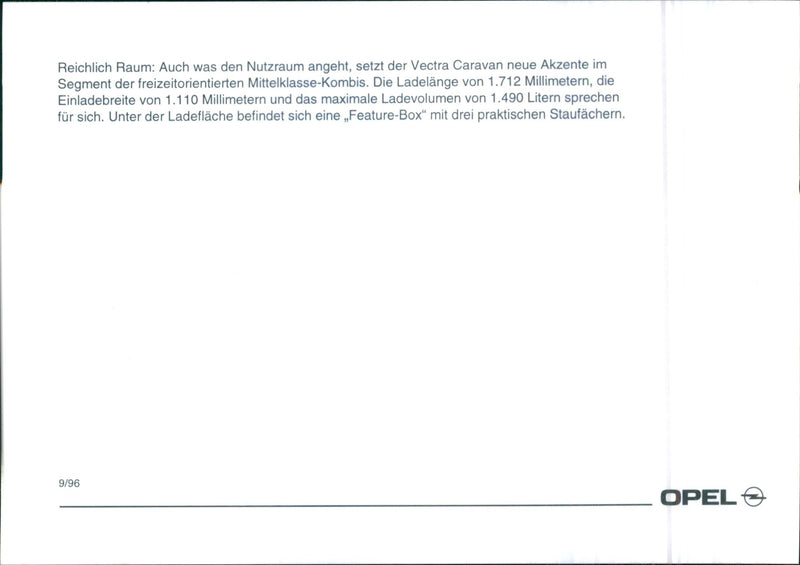 Reichlich Raum: Auch was den Nutzraum angeht, setzt der Vectra Caravan neue Akzente im Segment der freizeitorientierten Mittelklasse-Kombis. Die Ladelänge von 1.712 Millimetern, die Einladebreite von 1.110 Millimetern und das maximale Ladevolumen von 1.490 Litern sprechen für sich. Unter der Ladefläche befindet sich eine „Feature-Box“ mit drei praktischen Staufächern.

9/96

OPEL